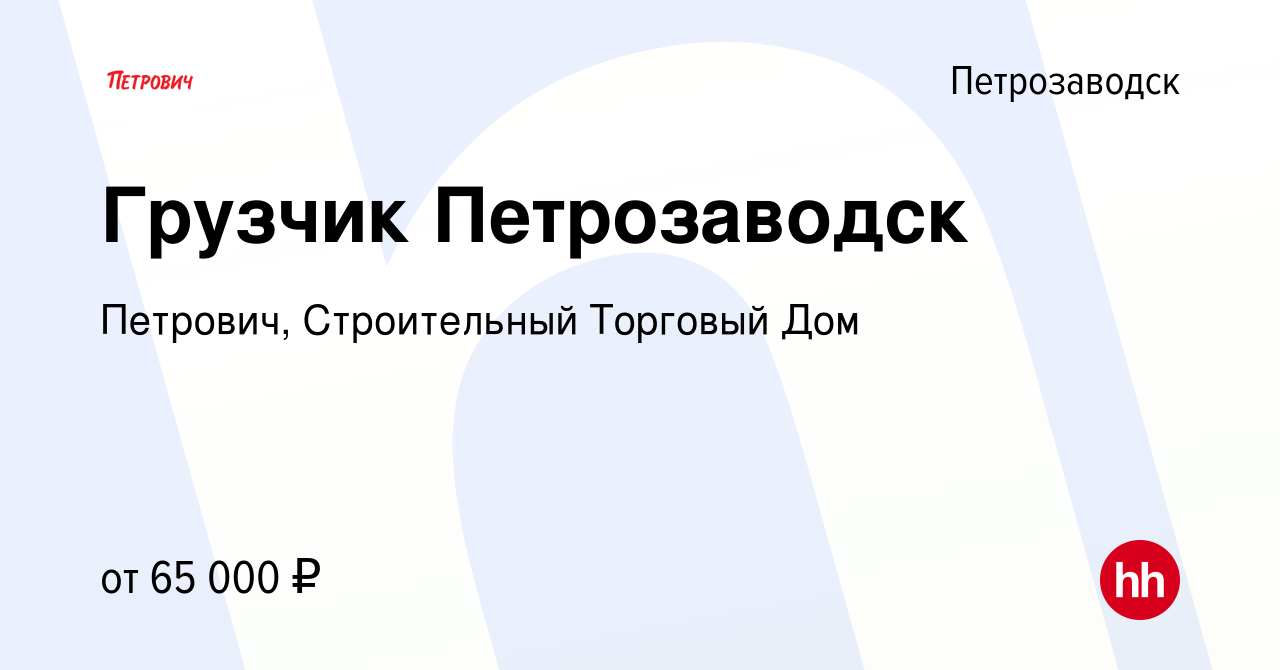 ПЕТРОВИЧ

Петрозаводск

Грузчик Петрозаводск

Петрович, Строительный Торговый Дом

от 65 000 ₽

hh